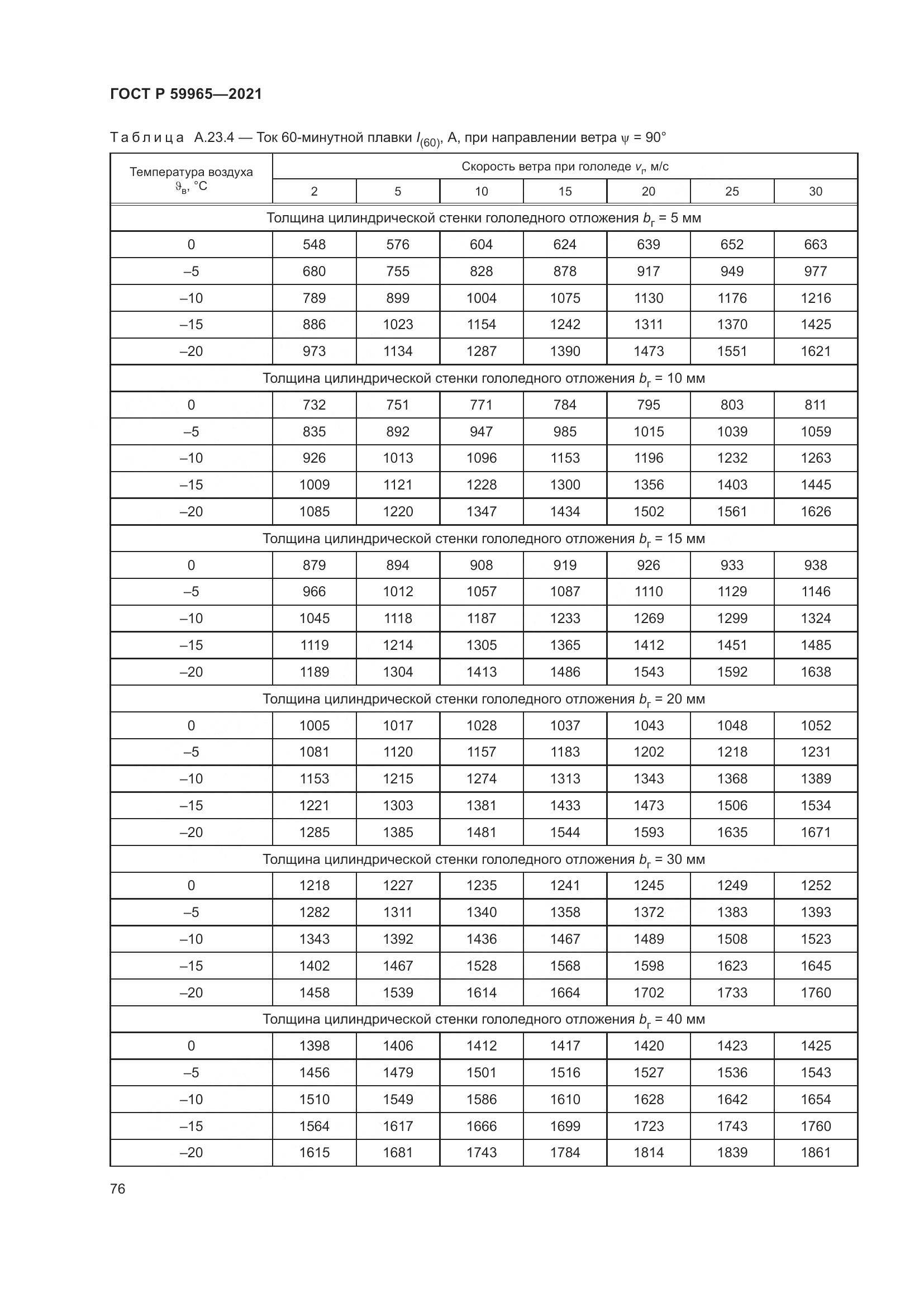 ГОСТ Р 59965—2021

Таблица А.23.4 — Ток 60-минутной плавки $I_{(60)}$, А, при направлении ветра $\psi$ = 90°

| Температура воздуха $\vartheta_в$, °С | Скорость ветра при гололеде $v_г$, м/с | | | | | | |
|---|---|---|---|---|---|---|---|
| | 2 | 5 | 10 | 15 | 20 | 25 | 30 |
| Толщина цилиндрической стенки гололедного отложения $b_г$ = 5 мм | | | | | | | |
| 0 | 548 | 576 | 604 | 624 | 639 | 652 | 663 |
| –5 | 680 | 755 | 828 | 878 | 917 | 949 | 977 |
| –10 | 789 | 899 | 1004 | 1075 | 1130 | 1176 | 1216 |
| –15 | 886 | 1023 | 1154 | 1242 | 1311 | 1370 | 1425 |
| –20 | 973 | 1134 | 1287 | 1390 | 1473 | 1551 | 1621 |
| Толщина цилиндрической стенки гололедного отложения $b_г$ = 10 мм | | | | | | | |
| 0 | 732 | 751 | 771 | 784 | 795 | 803 | 811 |
| –5 | 835 | 892 | 947 | 985 | 1015 | 1039 | 1059 |
| –10 | 926 | 1013 | 1096 | 1153 | 1196 | 1232 | 1263 |
| –15 | 1009 | 1121 | 1228 | 1300 | 1356 | 1403 | 1445 |
| –20 | 1085 | 1220 | 1347 | 1434 | 1502 | 1561 | 1626 |
| Толщина цилиндрической стенки гололедного отложения $b_г$ = 15 мм | | | | | | | |
| 0 | 879 | 894 | 908 | 919 | 926 | 933 | 938 |
| –5 | 966 | 1012 | 1057 | 1087 | 1110 | 1129 | 1146 |
| –10 | 1045 | 1118 | 1187 | 1233 | 1269 | 1299 | 1324 |
| –15 | 1119 | 1214 | 1305 | 1365 | 1412 | 1451 | 1485 |
| –20 | 1189 | 1304 | 1413 | 1486 | 1543 | 1592 | 1638 |
| Толщина цилиндрической стенки гололедного отложения $b_г$ = 20 мм | | | | | | | |
| 0 | 1005 | 1017 | 1028 | 1037 | 1043 | 1048 | 1052 |
| –5 | 1081 | 1120 | 1157 | 1183 | 1202 | 1218 | 1231 |
| –10 | 1153 | 1215 | 1274 | 1313 | 1343 | 1368 | 1389 |
| –15 | 1221 | 1303 | 1381 | 1433 | 1473 | 1506 | 1534 |
| –20 | 1285 | 1385 | 1481 | 1544 | 1593 | 1635 | 1671 |
| Толщина цилиндрической стенки гололедного отложения $b_г$ = 30 мм | | | | | | | |
| 0 | 1218 | 1227 | 1235 | 1241 | 1245 | 1249 | 1252 |
| –5 | 1282 | 1311 | 1340 | 1358 | 1372 | 1383 | 1393 |
| –10 | 1343 | 1392 | 1436 | 1467 | 1489 | 1508 | 1523 |
| –15 | 1402 | 1467 | 1528 | 1568 | 1598 | 1623 | 1645 |
| –20 | 1458 | 1539 | 1614 | 1664 | 1702 | 1733 | 1760 |
| Толщина цилиндрической стенки гололедного отложения $b_г$ = 40 мм | | | | | | | |
| 0 | 1398 | 1406 | 1412 | 1417 | 1420 | 1423 | 1425 |
| –5 | 1456 | 1479 | 1501 | 1516 | 1527 | 1536 | 1543 |
| –10 | 1510 | 1549 | 1586 | 1610 | 1628 | 1642 | 1654 |
| –15 | 1564 | 1617 | 1666 | 1699 | 1723 | 1743 | 1760 |
| –20 | 1615 | 1681 | 1743 | 1784 | 1814 | 1839 | 1861 |

76